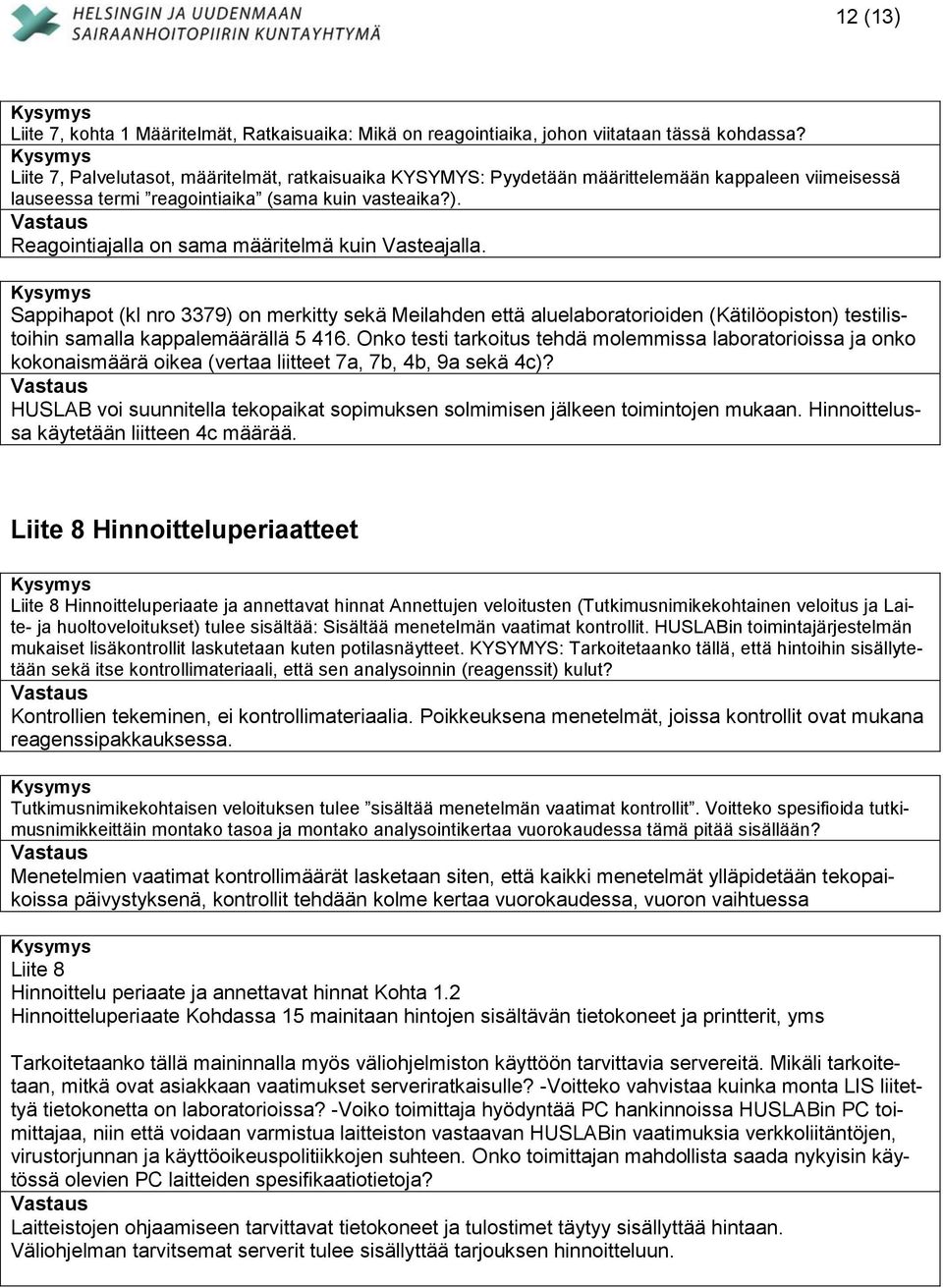 HELSINGIN JA UUDENMAAN SAIRAANHOITOPIIRIN KUNTAYHTYMÄ

12 (13)

Kysymys
Liite 7, kohta 1 Määritelmät, Ratkaisuaika: Mikä on reagointiaika, johon viitataan tässä kohdassa?
Kysymys
Liite 7, Palvelutasot, määritelmät, ratkaisuaika KYSYMYS: Pyydetään määrittelemään kappaleen viimeisessä lauseessa termi ”reagointiaika” (sama kuin vasteaika?).
Vastaus
Reagointiajalla on sama määritelmä kuin Vasteajalla.

Kysymys
Sappihapot (kl nro 3379) on merkitty sekä Meilahden että aluelaboratorioiden (Kätilöopiston) testilistoihin samalla kappalemäärällä 5 416. Onko testi tarkoitus tehdä molemmissa laboratorioissa ja onko kokonaismäärä oikea (vertaa liitteet 7a, 7b, 4b, 9a sekä 4c)?
Vastaus
HUSLAB voi suunnitella tekopaikat sopimuksen solmimisen jälkeen toimintojen mukaan. Hinnoittelussa käytetään liitteen 4c määrää.

Liite 8 Hinnoitteluperiaatteet

Kysymys
Liite 8 Hinnoitteluperiaate ja annettavat hinnat Annettujen veloitusten (Tutkimusnimikekohtainen veloitus ja Laite- ja huoltoveloitukset) tulee sisältää: Sisältää menetelmän vaatimat kontrollit. HUSLABin toimintajärjestelmän mukaiset lisäkontrollit laskutetaan kuten potilasnäytteet. KYSYMYS: Tarkoitetaanko tällä, että hintoihin sisällytetään sekä itse kontrollimateriaali, että sen analysoinnin (reagenssit) kulut?
Vastaus
Kontrollien tekeminen, ei kontrollimateriaalia. Poikkeuksena menetelmät, joissa kontrollit ovat mukana reagenssipakkauksessa.

Kysymys
Tutkimusnimikekohtaisen veloituksen tulee ”sisältää menetelmän vaatimat kontrollit”. Voitteko spesifioida tutkimusnimikkeittäin montako tasoa ja montako analysointikertaa vuorokaudessa tämä pitää sisällään?
Vastaus
Menetelmien vaatimat kontrollimäärät lasketaan siten, että kaikki menetelmät ylläpidetään tekopaikoissa päivystyksenä, kontrollit tehdään kolme kertaa vuorokaudessa, vuoron vaihtuessa

Kysymys
Liite 8
Hinnoittelu periaate ja annettavat hinnat Kohta 1.2
Hinnoitteluperiaate Kohdassa 15 mainitaan hintojen sisältävän tietokoneet ja printterit, yms

Tarkoitetaanko tällä maininnalla myös väliohjelmiston käyttöön tarvittavia servereitä. Mikäli tarkoitetaan, mitkä ovat asiakkaan vaatimukset serveriratkaisulle? -Voitteko vahvistaa kuinka monta LIS liitettyä tietokonetta on laboratorioissa? -Voiko toimittaja hyödyntää PC hankinnoissa HUSLABin PC toimittajaa, niin että voidaan varmistua laitteiston vastaavan HUSLABin vaatimuksia verkkoliitäntöjen, virustorjunnan ja käyttöoikeuspolitiikkojen suhteen. Onko toimittajan mahdollista saada nykyisin käytössä olevien PC laitteiden spesifikaatiotietoja?
Vastaus
Laitteistojen ohjaamiseen tarvittavat tietokoneet ja tulostimet täytyy sisällyttää hintaan.
Väliohjelman tarvitsemat serverit tulee sisällyttää tarjouksen hinnoitteluun.